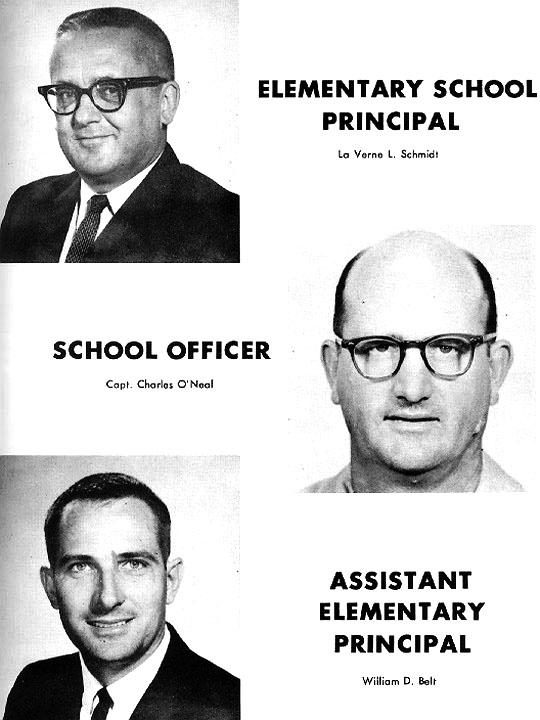 ELEMENTARY SCHOOL PRINCIPAL

La Verne L. Schmidt

SCHOOL OFFICER

Capt. Charles O'Neal

ASSISTANT ELEMENTARY PRINCIPAL

William D. Belt